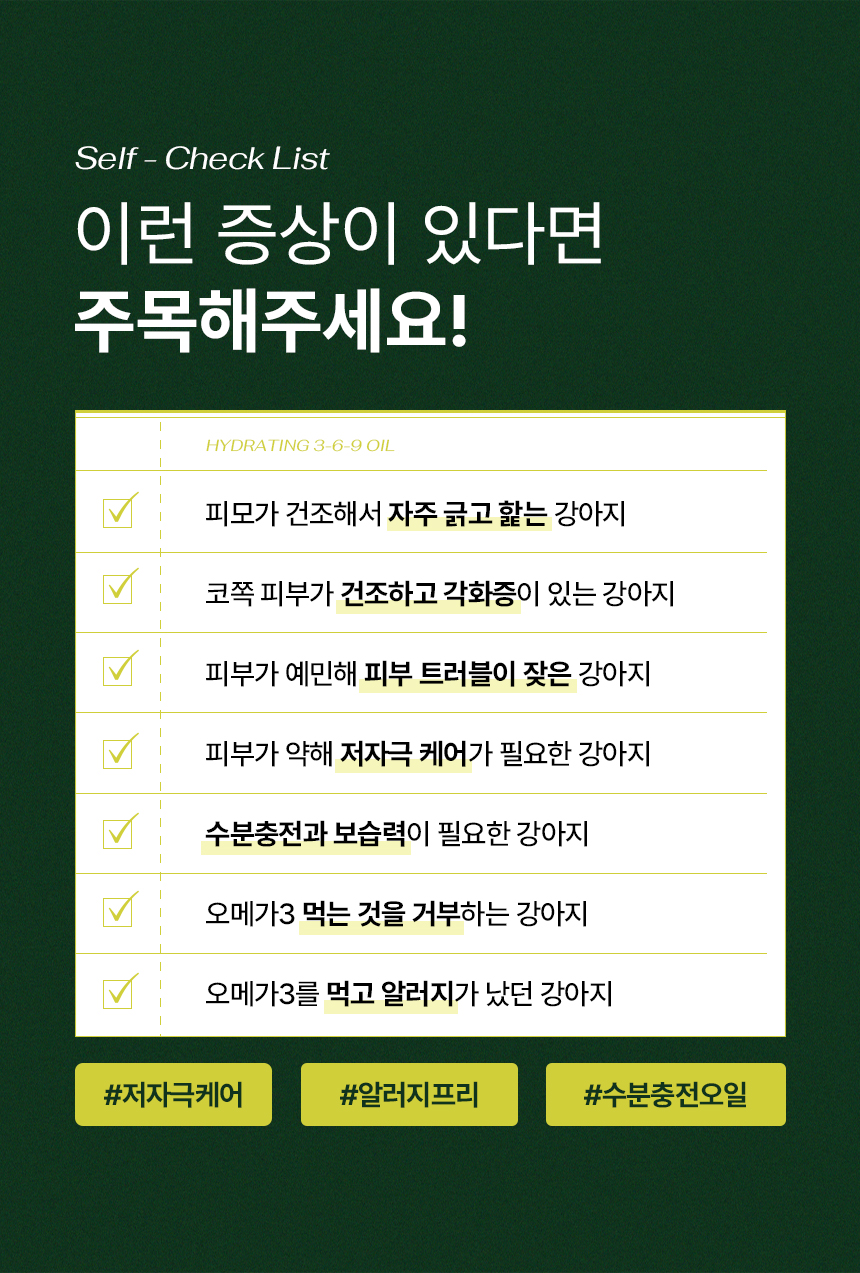 Self - Check List

이런 증상이 있다면
주목해주세요!

HYDRATING 3-6-9 OIL

피모가 건조해서 자주 긁고 핥는 강아지

코쪽 피부가 건조하고 각화증이 있는 강아지

피부가 예민해 피부 트러블이 잦은 강아지

피부가 약해 저자극 케어가 필요한 강아지

수분충전과 보습력이 필요한 강아지

오메가3 먹는 것을 거부하는 강아지

오메가3를 먹고 알러지가 났던 강아지

#저자극케어 #알러지프리 #수분충전오일